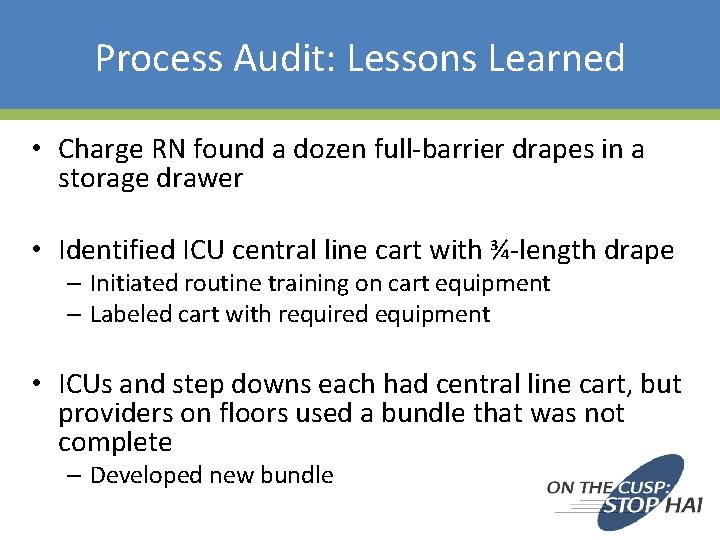 Process Audit: Lessons Learned

• Charge RN found a dozen full-barrier drapes in a storage drawer

• Identified ICU central line cart with ¾-length drape
– Initiated routine training on cart equipment
– Labeled cart with required equipment

• ICUs and step downs each had central line cart, but providers on floors used a bundle that was not complete
– Developed new bundle

ON THE CUSP: STOP HAI